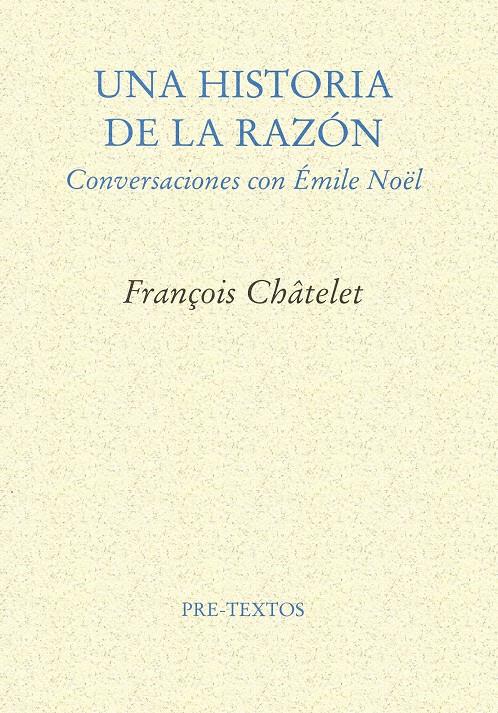 UNA HISTORIA DE LA RAZÓN
Conversaciones con Émile Noël

François Châtelet

PRE-TEXTOS